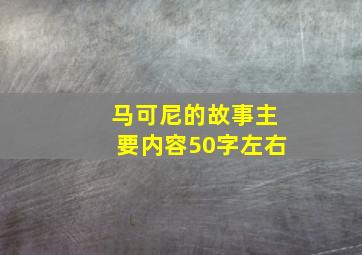 马可尼的故事主要内容50字左右